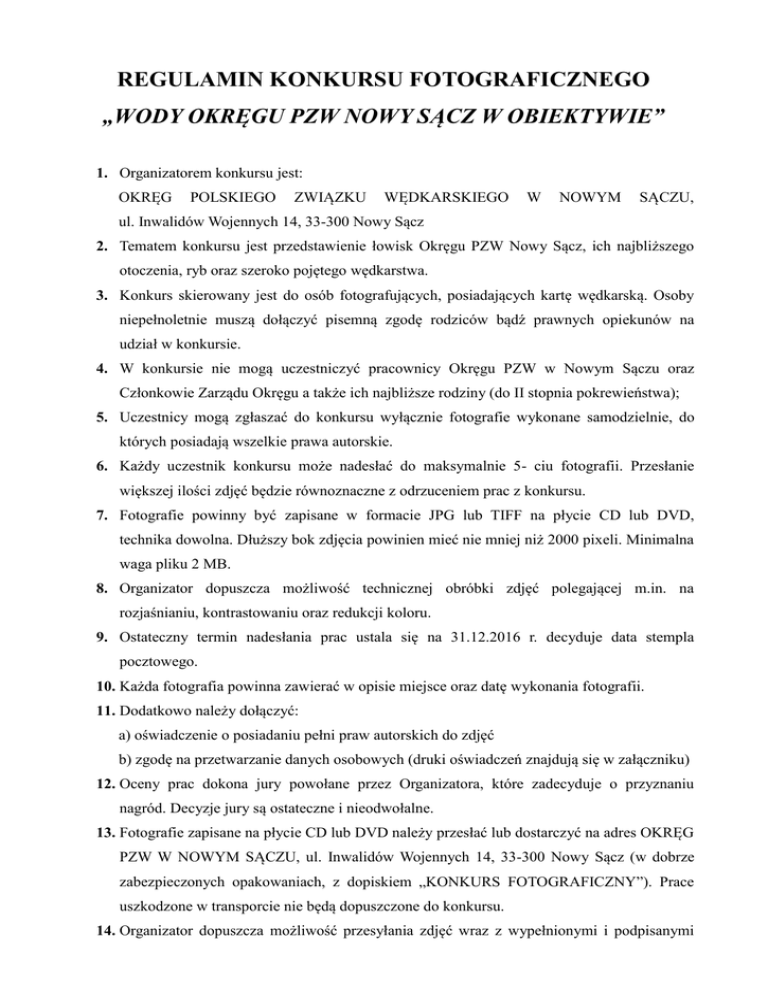 REGULAMIN KONKURSU FOTOGRAFICZNEGO
„WODY OKRĘGU PZW NOWY SĄCZ W OBIEKTYWIE”

1. Organizatorem konkursu jest:
OKRĘG POLSKIEGO ZWIĄZKU WĘDKARSKIEGO W NOWYM SĄCZU, ul. Inwalidów Wojennych 14, 33-300 Nowy Sącz
2. Tematem konkursu jest przedstawienie łowisk Okręgu PZW Nowy Sącz, ich najbliższego otoczenia, ryb oraz szeroko pojętego wędkarstwa.
3. Konkurs skierowany jest do osób fotografujących, posiadających kartę wędkarską. Osoby niepełnoletnie muszą dołączyć pisemną zgodę rodziców bądź prawnych opiekunów na udział w konkursie.
4. W konkursie nie mogą uczestniczyć pracownicy Okręgu PZW w Nowym Sączu oraz Członkowie Zarządu Okręgu a także ich najbliższe rodziny (do II stopnia pokrewieństwa);
5. Uczestnicy mogą zgłaszać do konkursu wyłącznie fotografie wykonane samodzielnie, do których posiadają wszelkie prawa autorskie.
6. Każdy uczestnik konkursu może nadesłać do maksymalnie 5- ciu fotografii. Przesłanie większej ilości zdjęć będzie równoznaczne z odrzuceniem prac z konkursu.
7. Fotografie powinny być zapisane w formacie JPG lub TIFF na płycie CD lub DVD, technika dowolna. Dłuższy bok zdjęcia powinien mieć nie mniej niż 2000 pixeli. Minimalna waga pliku 2 MB.
8. Organizator dopuszcza możliwość technicznej obróbki zdjęć polegającej m.in. na rozjaśnianiu, kontrastowaniu oraz redukcji koloru.
9. Ostateczny termin nadesłania prac ustala się na 31.12.2016 r. decyduje data stempla pocztowego.
10. Każda fotografia powinna zawierać w opisie miejsce oraz datę wykonania fotografii.
11. Dodatkowo należy dołączyć:
a) oświadczenie o posiadaniu pełni praw autorskich do zdjęć
b) zgodę na przetwarzanie danych osobowych (druki oświadczeń znajdują się w załączniku)
12. Oceny prac dokona jury powołane przez Organizatora, które zadecyduje o przyznaniu nagród. Decyzje jury są ostateczne i nieodwołalne.
13. Fotografie zapisane na płycie CD lub DVD należy przesłać lub dostarczyć na adres OKRĘG PZW W NOWYM SĄCZU, ul. Inwalidów Wojennych 14, 33-300 Nowy Sącz (w dobrze zabezpieczonych opakowaniach, z dopiskiem „KONKURS FOTOGRAFICZNY”). Prace uszkodzone w transporcie nie będą dopuszczone do konkursu.
14. Organizator dopuszcza możliwość przesyłania zdjęć wraz z wypełnionymi i podpisanymi